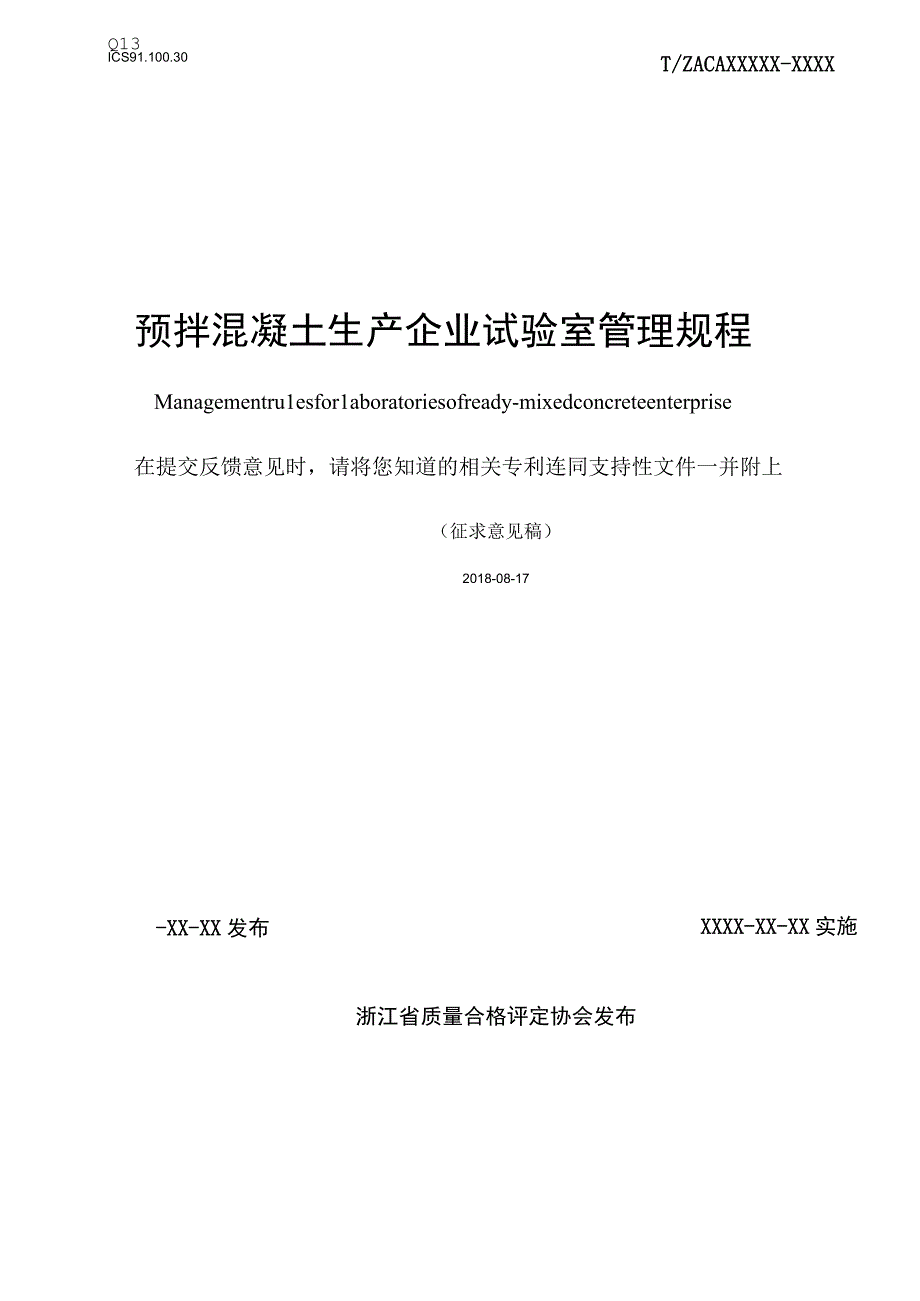 Q13
ICS91.100.30

T/ZACAXXXXX-XXXX

预拌混凝土生产企业试验室管理规程

Managementru1esfor1aboratoriesofready-mixedconcreteenterprise

在提交反馈意见时，请将您知道的相关专利连同支持性文件一并附上

（征求意见稿）

2018-08-17

-XX-XX发布

XXXX-XX-XX实施

浙江省质量合格评定协会发布